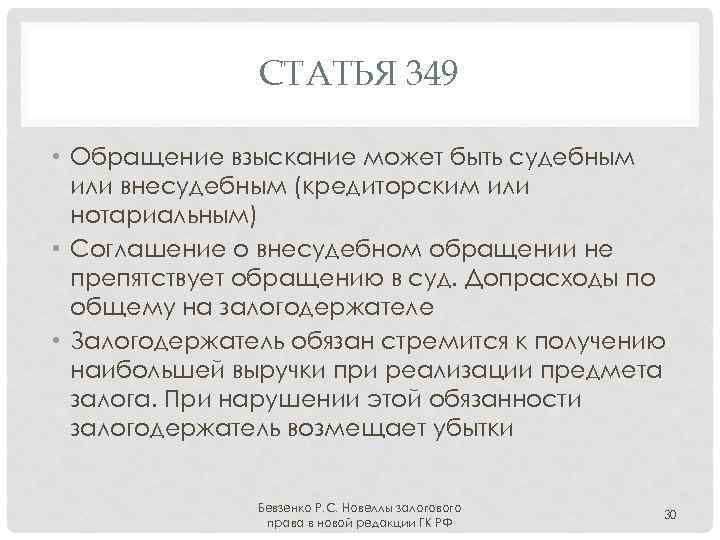 СТАТЬЯ 349

• Обращение взыскание может быть судебным или внесудебным (кредиторским или нотариальным)
• Соглашение о внесудебном обращении не препятствует обращению в суд. Допрасходы по общему на залогодержателе
• Залогодержатель обязан стремится к получению наибольшей выручки при реализации предмета залога. При нарушении этой обязанности залогодержатель возмещает убытки

Бевзенко Р.С. Новеллы залогового права в новой редакции ГК РФ

30